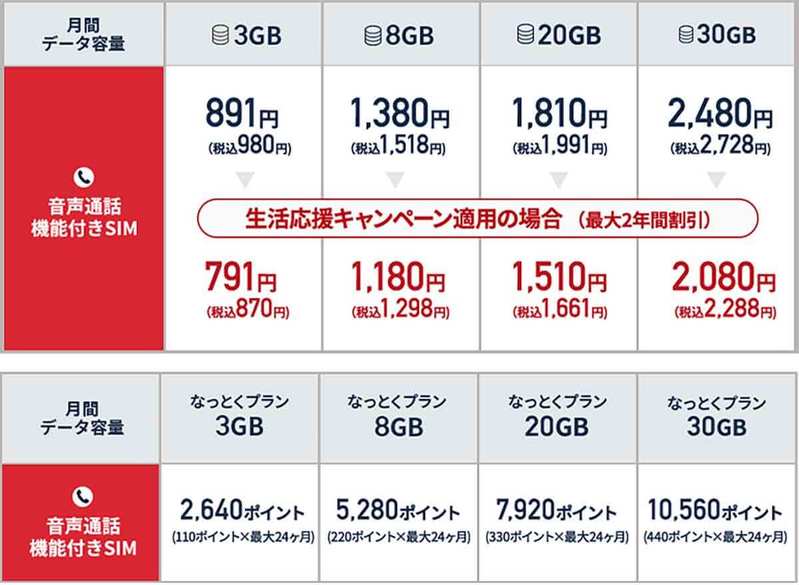 | 月間 データ容量 | 3GB | 8GB | 20GB | 30GB |
|---|---|---|---|---|
| 音声通話 機能付きSIM | 891円 (税込980円) | 1,380円 (税込1,518円) | 1,810円 (税込1,991円) | 2,480円 (税込2,728円) |
| | 生活応援キャンペーン適用の場合 (最大2年間割引) | | | |
| | 791円 (税込870円) | 1,180円 (税込1,298円) | 1,510円 (税込1,661円) | 2,080円 (税込2,288円) |

| 月間 データ容量 | なっとくプラン 3GB | なっとくプラン 8GB | なっとくプラン 20GB | なっとくプラン 30GB |
|---|---|---|---|---|
| 音声通話 機能付きSIM | 2,640ポイント (110ポイント×最大24ヶ月) | 5,280ポイント (220ポイント×最大24ヶ月) | 7,920ポイント (330ポイント×最大24ヶ月) | 10,560ポイント (440ポイント×最大24ヶ月) |